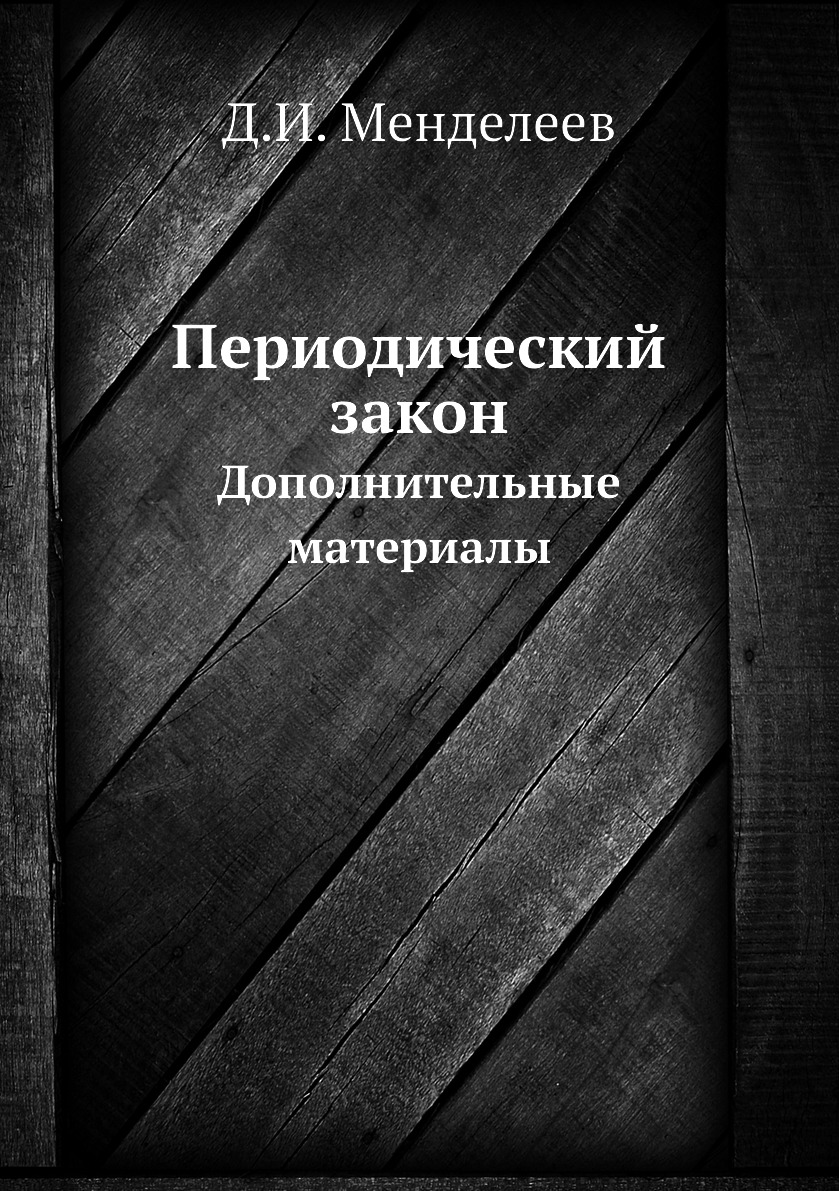 Д.И. Менделеев

Периодический закон

Дополнительные материалы